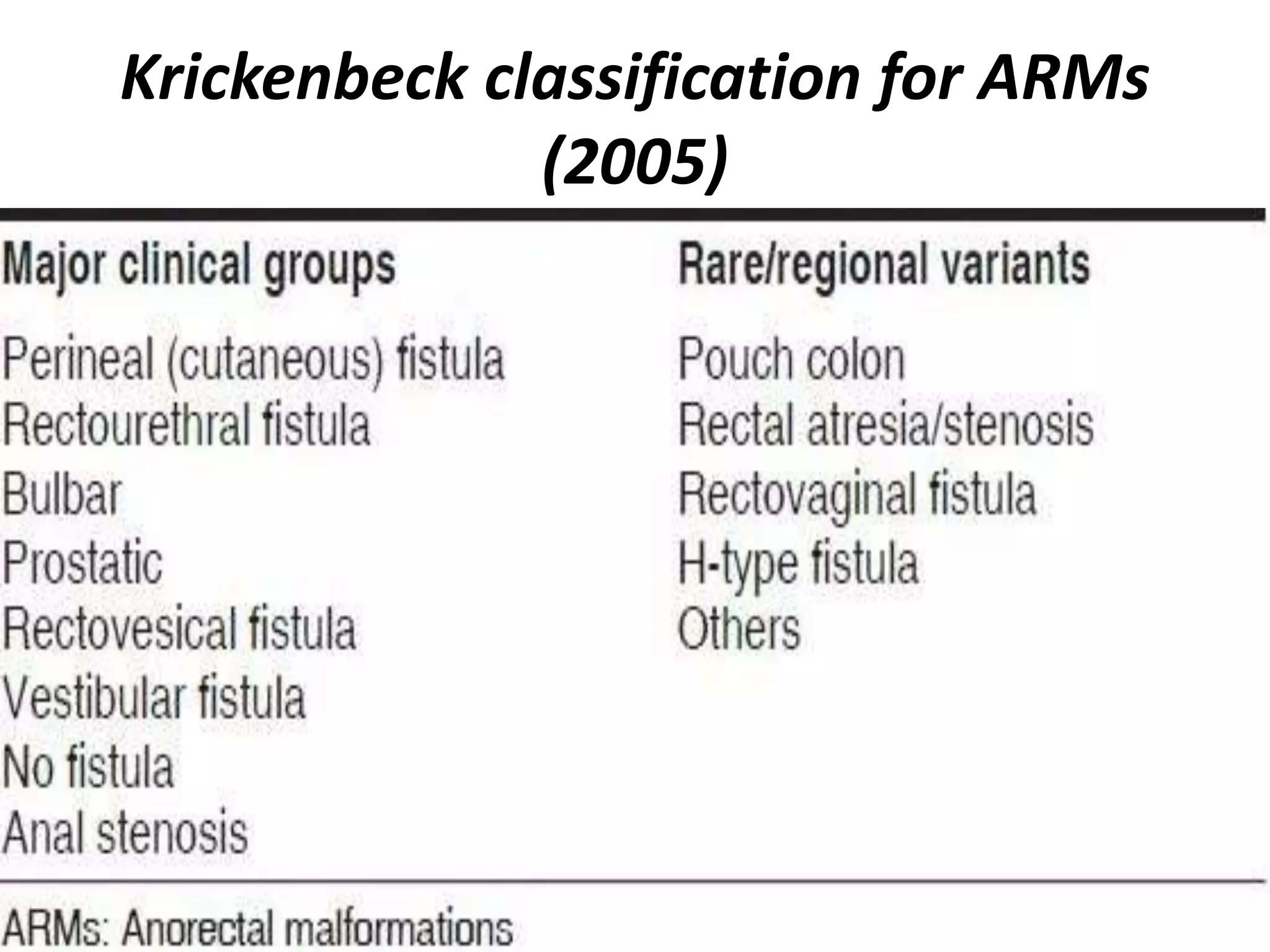 Krickenbeck classification for ARMs (2005)

| Major clinical groups | Rare/regional variants |
|---|---|
| Perineal (cutaneous) fistula | Pouch colon |
| Rectourethral fistula | Rectal atresia/stenosis |
| Bulbar | Rectovaginal fistula |
| Prostatic | H-type fistula |
| Rectovesical fistula | Others |
| Vestibular fistula | |
| No fistula | |
| Anal stenosis | |

ARMs: Anorectal malformations